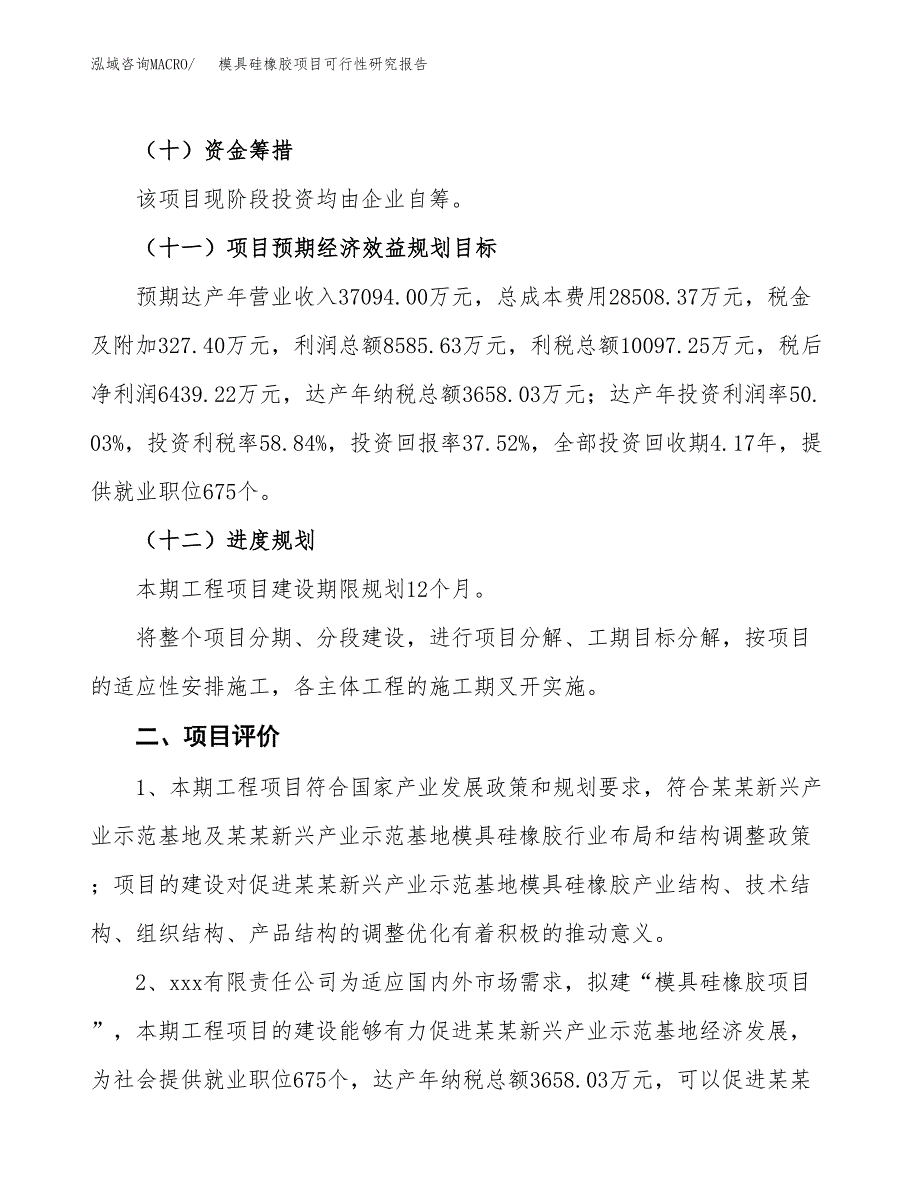 泓域咨询MACRO/　　模具硅橡胶项目可行性研究报告

（十）资金筹措

该项目现阶段投资均由企业自筹。

（十一）项目预期经济效益规划目标

预期达产年营业收入37094.00万元，总成本费用28508.37万元，税金及附加327.40万元，利润总额8585.63万元，利税总额10097.25万元，税后净利润6439.22万元，达产年纳税总额3658.03万元；达产年投资利润率50.03%，投资利税率58.84%，投资回报率37.52%，全部投资回收期4.17年，提供就业职位675个。

（十二）进度规划

本期工程项目建设期限规划12个月。

将整个项目分期、分段建设，进行项目分解、工期目标分解，按项目的适应性安排施工，各主体工程的施工期叉开实施。

二、项目评价

1、本期工程项目符合国家产业发展政策和规划要求，符合某某新兴产业示范基地及某某新兴产业示范基地模具硅橡胶行业布局和结构调整政策；项目的建设对促进某某新兴产业示范基地模具硅橡胶产业结构、技术结构、组织结构、产品结构的调整优化有着积极的推动意义。

2、xxx有限责任公司为适应国内外市场需求，拟建“模具硅橡胶项目”，本期工程项目的建设能够有力促进某某新兴产业示范基地经济发展，为社会提供就业职位675个，达产年纳税总额3658.03万元，可以促进某某